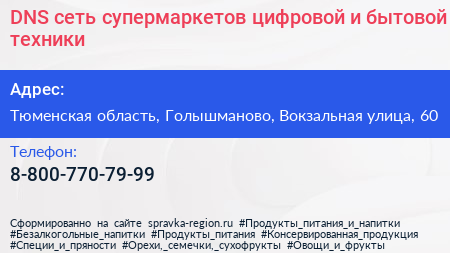 DNS сеть супермаркетов цифровой и бытовой техники

Адрес:

Тюменская область, Голышманово, Вокзальная улица, 60

Телефон:

8-800-770-79-99

Сформированно на сайте spravka-region.ru #Продукты_питания_и_напитки #Безалкогольные_напитки #Продукты_питания #Консервированная_продукция #Специи_и_пряности #Орехи,_семечки,_сухофрукты #Овощи_и_фрукты